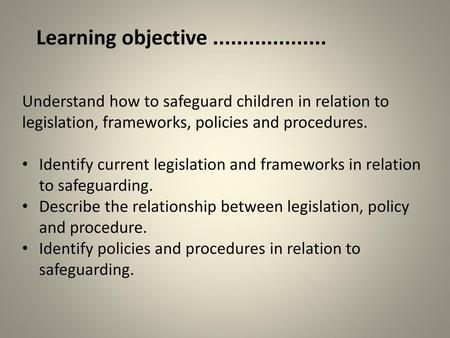 Learning objective ..................

Understand how to safeguard children in relation to legislation, frameworks, policies and procedures.

• Identify current legislation and frameworks in relation to safeguarding.
• Describe the relationship between legislation, policy and procedure.
• Identify policies and procedures in relation to safeguarding.